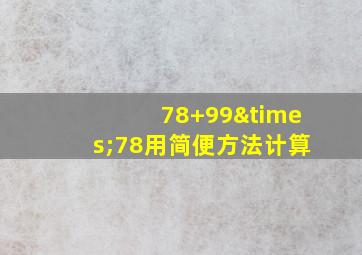 78+99&times;78用简便方法计算